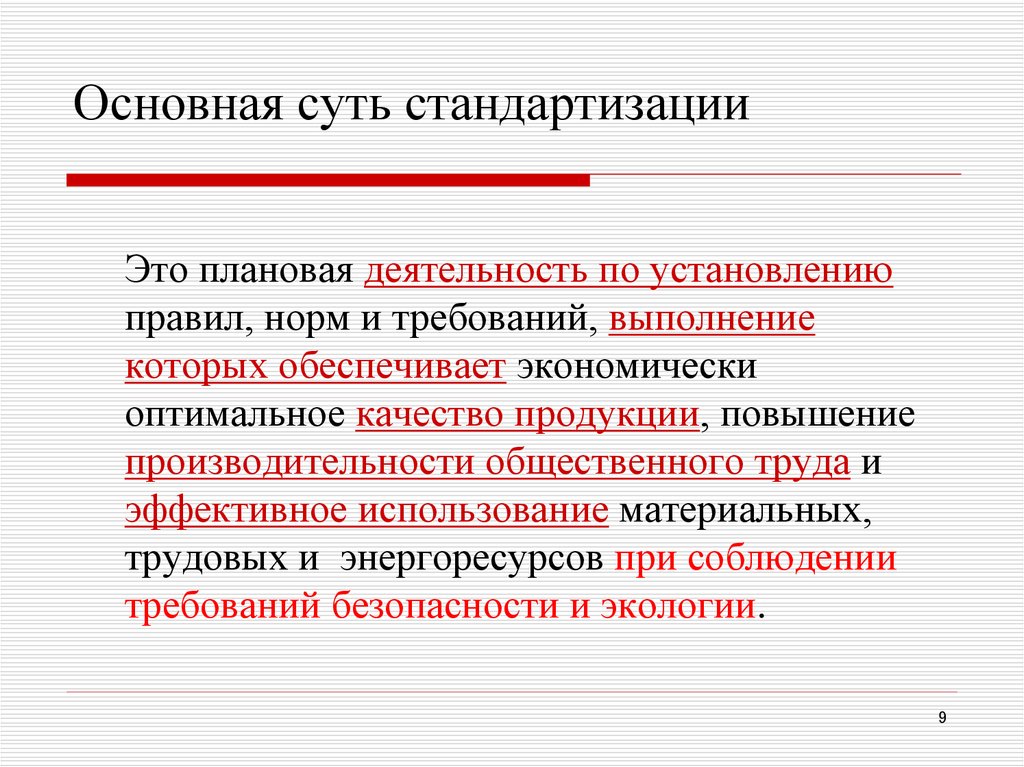 Основная суть стандартизации

Это плановая деятельность по установлению правил, норм и требований, выполнение которых обеспечивает экономически оптимальное качество продукции, повышение производительности общественного труда и эффективное использование материальных, трудовых и энергоресурсов при соблюдении требований безопасности и экологии.

9